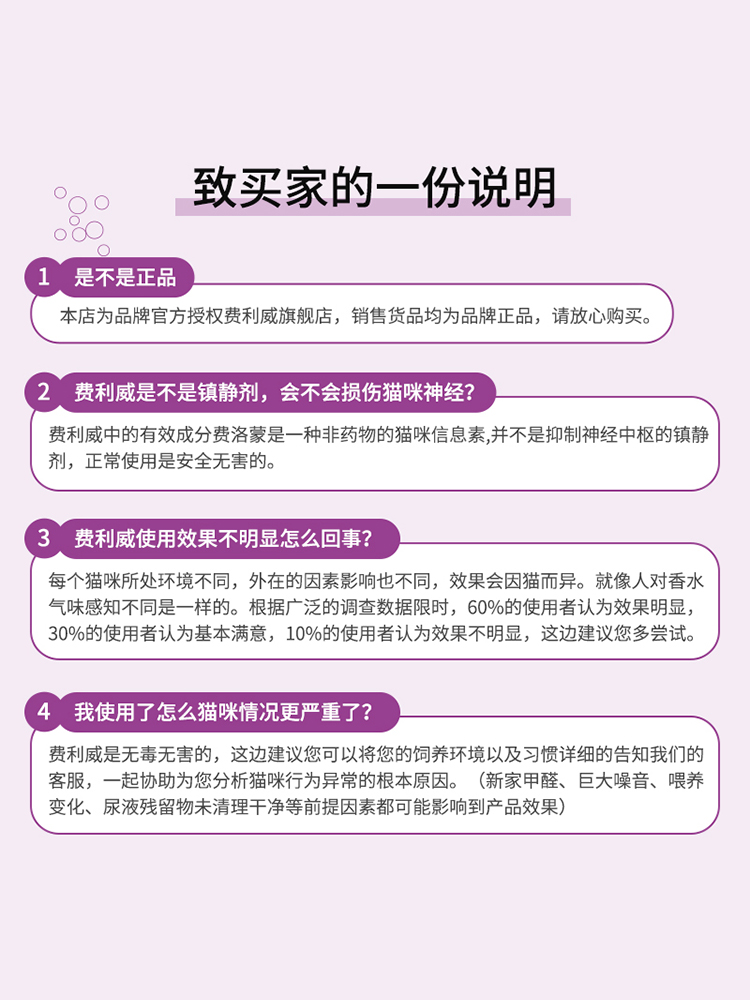 致买家的一份说明

1 是不是正品

本店为品牌官方授权费利威旗舰店，销售货品均为品牌正品，请放心购买。

2 费利威是不是镇静剂，会不会损伤猫咪神经？

费利威中的有效成分费洛蒙是一种非药物的猫咪信息素,并不是抑制神经中枢的镇静剂，正常使用是安全无害的。

3 费利威使用效果不明显怎么回事？

每个猫咪所处环境不同，外在的因素影响也不同，效果会因猫而异。就像人对香水气味感知不同是一样的。根据广泛的调查数据限时，60%的使用者认为效果明显，30%的使用者认为基本满意，10%的使用者认为效果不明显，这边建议您多尝试。

4 我使用了怎么猫咪情况更严重了？

费利威是无毒无害的，这边建议您可以将您的饲养环境以及习惯详细的告知我们的客服，一起协助为您分析猫咪行为异常的根本原因。（新家甲醛、巨大噪音、喂养变化、尿液残留物未清理干净等前提因素都可能影响到产品效果）